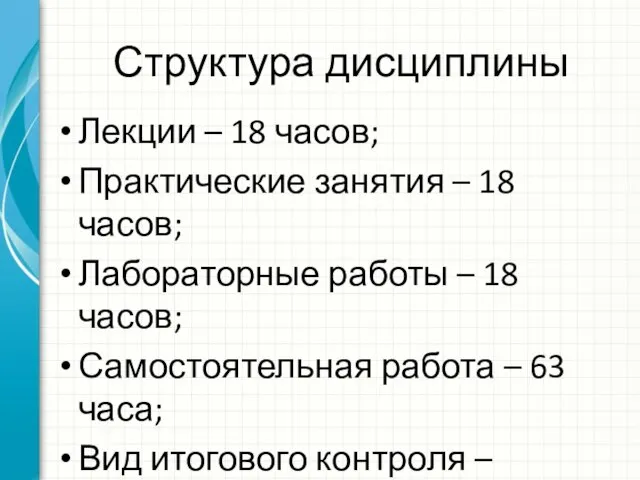 Структура дисциплины

• Лекции – 18 часов;
• Практические занятия – 18 часов;
• Лабораторные работы – 18 часов;
• Самостоятельная работа – 63 часа;
• Вид итогового контроля –